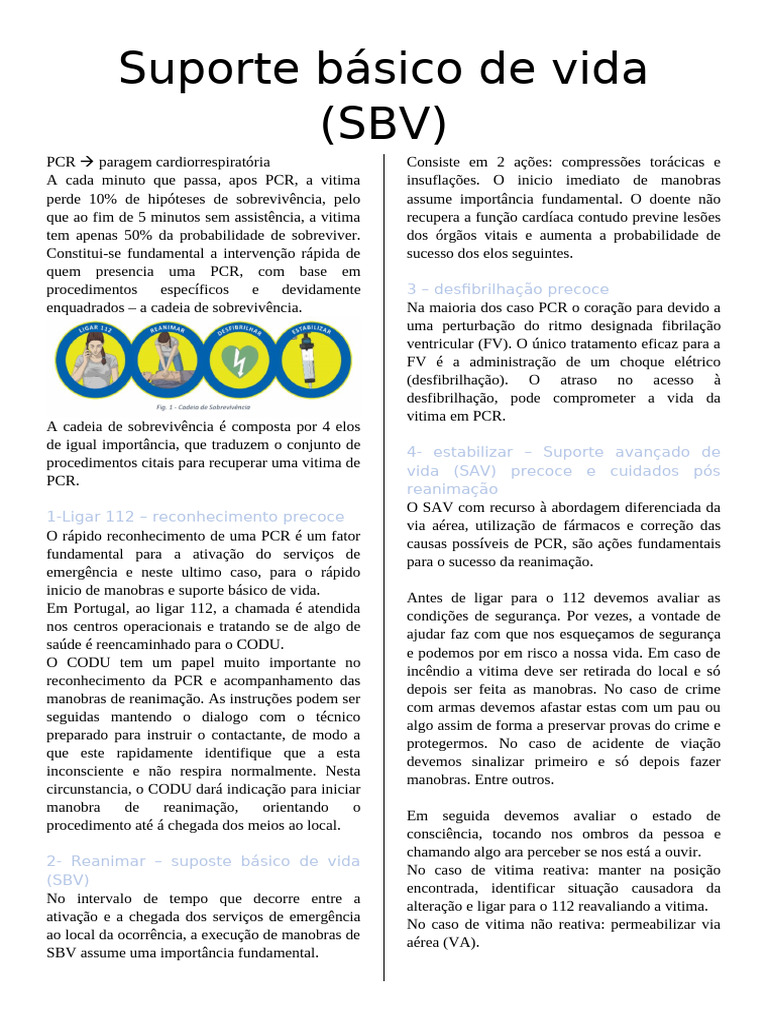 Suporte básico de vida (SBV)

PCR → paragem cardiorrespiratória
A cada minuto que passa, apos PCR, a vitima perde 10% de hipóteses de sobrevivência, pelo que ao fim de 5 minutos sem assistência, a vitima tem apenas 50% da probabilidade de sobreviver. Constitui-se fundamental a intervenção rápida de quem presencia uma PCR, com base em procedimentos específicos e devidamente enquadrados – a cadeia de sobrevivência.

LIGAR 112 REANIMAR DESFIBRILHAR ESTABILIZAR

Fig. 1 - Cadeia de Sobrevivência

A cadeia de sobrevivência é composta por 4 elos de igual importância, que traduzem o conjunto de procedimentos citais para recuperar uma vitima de PCR.

1-Ligar 112 – reconhecimento precoce
O rápido reconhecimento de uma PCR é um fator fundamental para a ativação do serviços de emergência e neste ultimo caso, para o rápido inicio de manobras e suporte básico de vida.
Em Portugal, ao ligar 112, a chamada é atendida nos centros operacionais e tratando se de algo de saúde é reencaminhado para o CODU.
O CODU tem um papel muito importante no reconhecimento da PCR e acompanhamento das manobras de reanimação. As instruções podem ser seguidas mantendo o dialogo com o técnico preparado para instruir o contactante, de modo a que este rapidamente identifique que a esta inconsciente e não respira normalmente. Nesta circunstancia, o CODU dará indicação para iniciar manobra de reanimação, orientando o procedimento até á chegada dos meios ao local.

2- Reanimar – suposte básico de vida (SBV)
No intervalo de tempo que decorre entre a ativação e a chegada dos serviços de emergência ao local da ocorrência, a execução de manobras de SBV assume uma importância fundamental.

Consiste em 2 ações: compressões torácicas e insuflações. O inicio imediato de manobras assume importância fundamental. O doente não recupera a função cardíaca contudo previne lesões dos órgãos vitais e aumenta a probabilidade de sucesso dos elos seguintes.

3 – desfibrilhação precoce
Na maioria dos caso PCR o coração para devido a uma perturbação do ritmo designada fibrilação ventricular (FV). O único tratamento eficaz para a FV é a administração de um choque elétrico (desfibrilhação). O atraso no acesso à desfibrilhação, pode comprometer a vida da vitima em PCR.

4- estabilizar – Suporte avançado de vida (SAV) precoce e cuidados pós reanimação
O SAV com recurso à abordagem diferenciada da via aérea, utilização de fármacos e correção das causas possíveis de PCR, são ações fundamentais para o sucesso da reanimação.

Antes de ligar para o 112 devemos avaliar as condições de segurança. Por vezes, a vontade de ajudar faz com que nos esqueçamos de segurança e podemos por em risco a nossa vida. Em caso de incêndio a vitima deve ser retirada do local e só depois ser feita as manobras. No caso de crime com armas devemos afastar estas com um pau ou algo assim de forma a preservar provas do crime e protegermos. No caso de acidente de viação devemos sinalizar primeiro e só depois fazer manobras. Entre outros.

Em seguida devemos avaliar o estado de consciência, tocando nos ombros da pessoa e chamando algo ara perceber se nos está a ouvir.
No caso de vitima reativa: manter na posição encontrada, identificar situação causadora da alteração e ligar para o 112 reavaliando a vitima.
No caso de vitima não reativa: permeabilizar via aérea (VA).